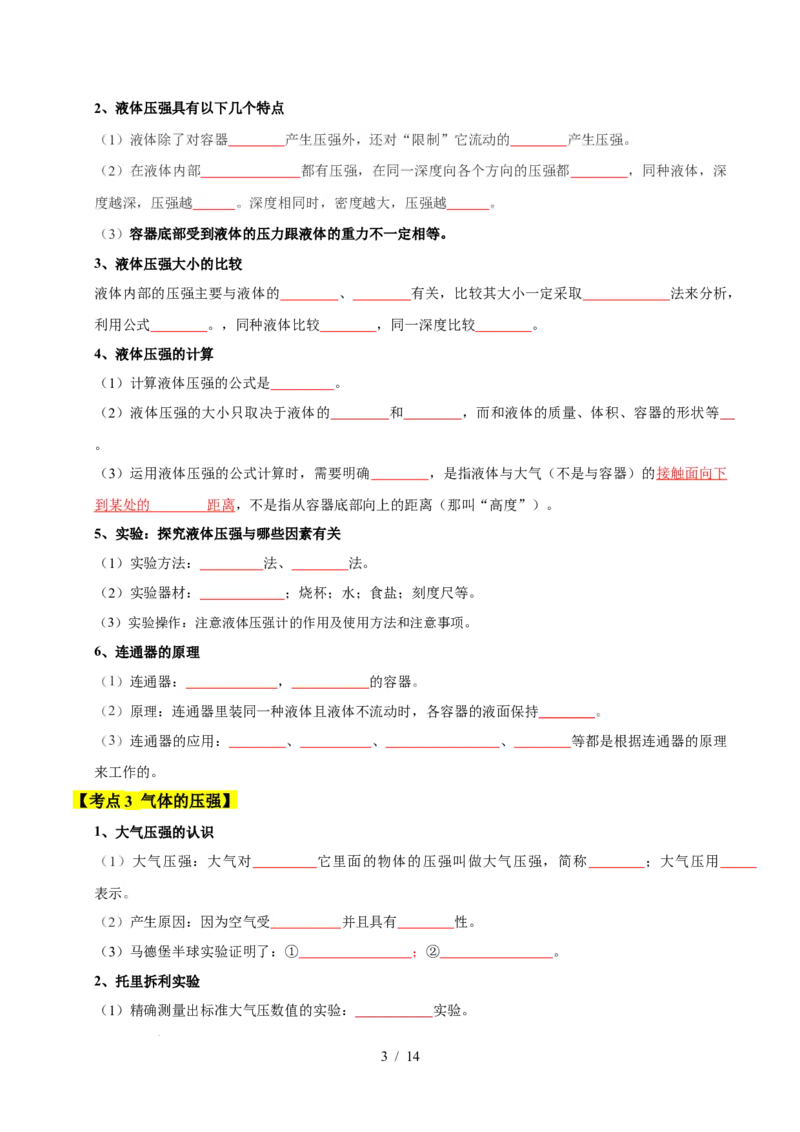 2、液体压强具有以下几个特点

（1）液体除了对容器____产生压强外，还对“限制”它流动的____产生压强。

（2）在液体内部____都有压强，在同一深度向各个方向的压强都____，同种液体，深度越深，压强越____。深度相同时，密度越大，压强越____。

（3）容器底部受到液体的压力跟液体的重力不一定相等。

3、液体压强大小的比较

液体内部的压强主要与液体的____、____有关，比较其大小一定采取____法来分析，利用公式____。，同种液体比较____，同一深度比较____。

4、液体压强的计算

（1）计算液体压强的公式是____。

（2）液体压强的大小只取决于液体的____和____，而和液体的质量、体积、容器的形状等____。

（3）运用液体压强的公式计算时，需要明确____，是指液体与大气（不是与容器）的接触面向下到某处的____距离，不是指从容器底部向上的距离（那叫“高度”）。

5、实验：探究液体压强与哪些因素有关

（1）实验方法：____法、____法。

（2）实验器材：____；烧杯；水；食盐；刻度尺等。

（3）实验操作：注意液体压强计的作用及使用方法和注意事项。

6、连通器的原理

（1）连通器：____，____的容器。

（2）原理：连通器里装同一种液体且液体不流动时，各容器的液面保持____。

（3）连通器的应用：____、____、____、____等都是根据连通器的原理来工作的。

【考点3 气体的压强】

1、大气压强的认识

（1）大气压强：大气对____它里面的物体的压强叫做大气压强，简称____；大气压用____表示。

（2）产生原因：因为空气受____并且具有____性。

（3）马德堡半球实验证明了：①____；②____。

2、托里拆利实验

（1）精确测量出标准大气压数值的实验：____实验。

3 / 14